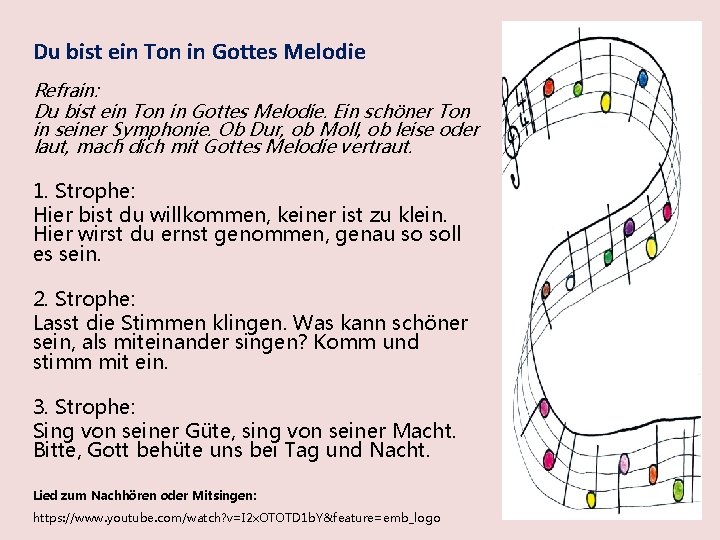 Du bist ein Ton in Gottes Melodie

Refrain:
Du bist ein Ton in Gottes Melodie. Ein schöner Ton in seiner Symphonie. Ob Dur, ob Moll, ob leise oder laut, mach dich mit Gottes Melodie vertraut.

1. Strophe:
Hier bist du willkommen, keiner ist zu klein. Hier wirst du ernst genommen, genau so soll es sein.

2. Strophe:
Lasst die Stimmen klingen. Was kann schöner sein, als miteinander singen? Komm und stimm mit ein.

3. Strophe:
Sing von seiner Güte, sing von seiner Macht. Bitte, Gott behüte uns bei Tag und Nacht.

Lied zum Nachhören oder Mitsingen:
https://www.youtube.com/watch?v=I2xOTOTD1bY&feature=emb_logo